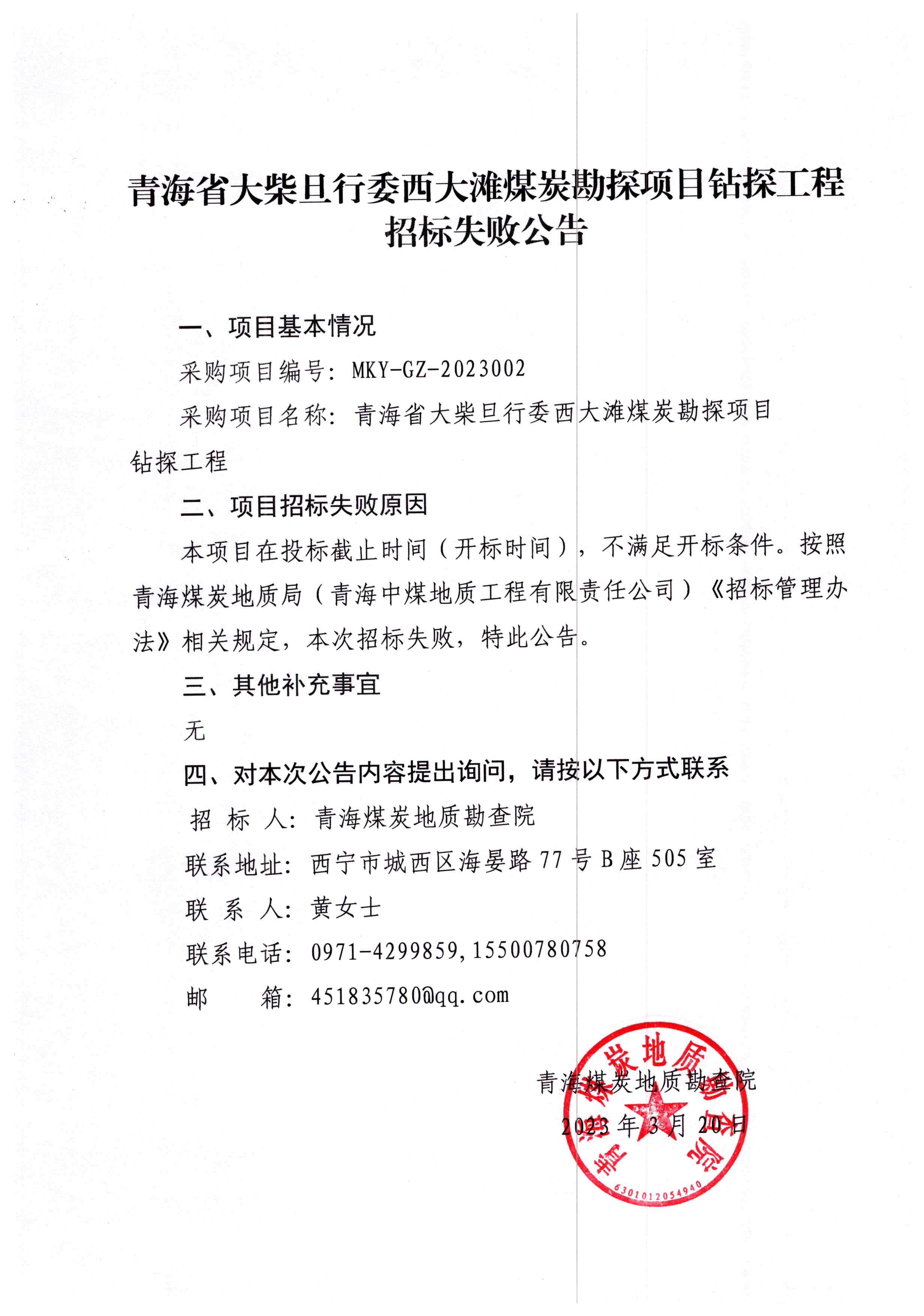 青海省大柴旦行委西大滩煤炭勘探项目钻探工程招标失败公告

一、项目基本情况

采购项目编号：MKY-GZ-2023002

采购项目名称：青海省大柴旦行委西大滩煤炭勘探项目钻探工程

二、项目招标失败原因

本项目在投标截止时间（开标时间），不满足开标条件。按照青海煤炭地质局（青海中煤地质工程有限责任公司）《招标管理办法》相关规定，本次招标失败，特此公告。

三、其他补充事宜

无

四、对本次公告内容提出询问，请按以下方式联系

招 标 人：青海煤炭地质勘查院

联系地址：西宁市城西区海晏路77号B座505室

联 系 人：黄女士

联系电话：0971-4299859，15500780758

邮　　箱：451835780@qq.com

青海煤炭地质勘查院
2023年3月20日

青海煤炭地质勘查院
6301012054940